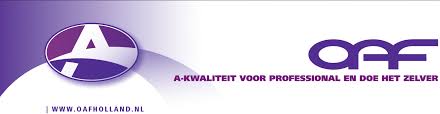 A

OAF

A-KWALITEIT VOOR PROFESSIONAL EN DOE HET ZELVER

| WWW.OAFHOLLAND.NL